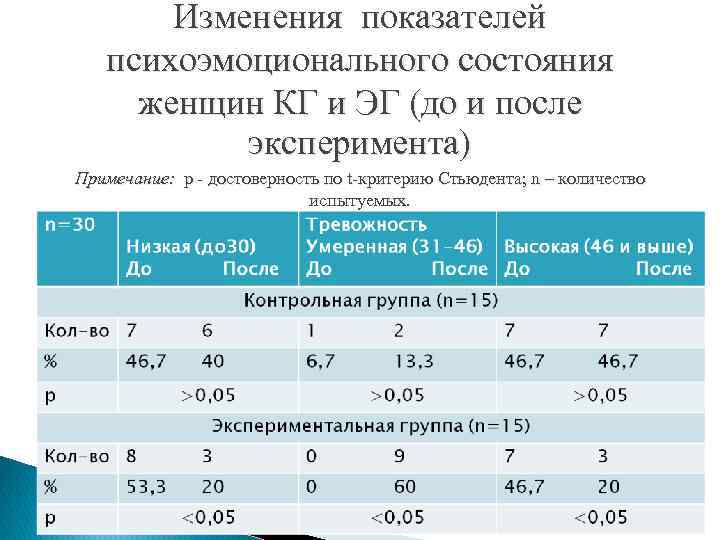 Изменения показателей психоэмоционального состояния женщин КГ и ЭГ (до и после эксперимента)

Примечание: p - достоверность по t-критерию Стьюдента; n – количество испытуемых.

| n=30 | Низкая (до30) До | После | Тревожность Умеренная (31-46) До | После | Высокая (46 и выше) До | После |
|---|---|---|---|---|---|---|
| Контрольная группа (n=15) | | | | | | |
| Кол-во | 7 | 6 | 1 | 2 | 7 | 7 |
| % | 46,7 | 40 | 6,7 | 13,3 | 46,7 | 46,7 |
| p | >0,05 | | >0,05 | | >0,05 | |
| Экспериментальная группа (n=15) | | | | | | |
| Кол-во | 8 | 3 | 0 | 9 | 7 | 3 |
| % | 53,3 | 20 | 0 | 60 | 46,7 | 20 |
| p | <0,05 | | <0,05 | | <0,05 | |